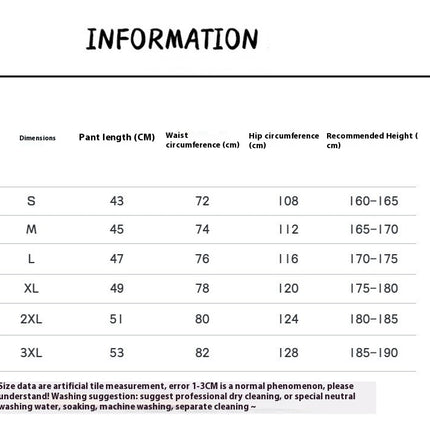 INFORMATION

| Dimensions | Pant length (CM) | Waist circumference (cm) | Hip circumference (cm) | Recommended Height ( cm) |
|---|---|---|---|---|
| S | 43 | 72 | 108 | 160-165 |
| M | 45 | 74 | 112 | 165-170 |
| L | 47 | 76 | 116 | 170-175 |
| XL | 49 | 78 | 120 | 175-180 |
| 2XL | 51 | 80 | 124 | 180-185 |
| 3XL | 53 | 82 | 128 | 185-190 |

Size data are artificial tile measurement, error 1-3CM is a normal phenomenon, please understand! Washing suggestion: suggest professional dry cleaning, or special neutral washing water, soaking, machine washing, separate cleaning ~